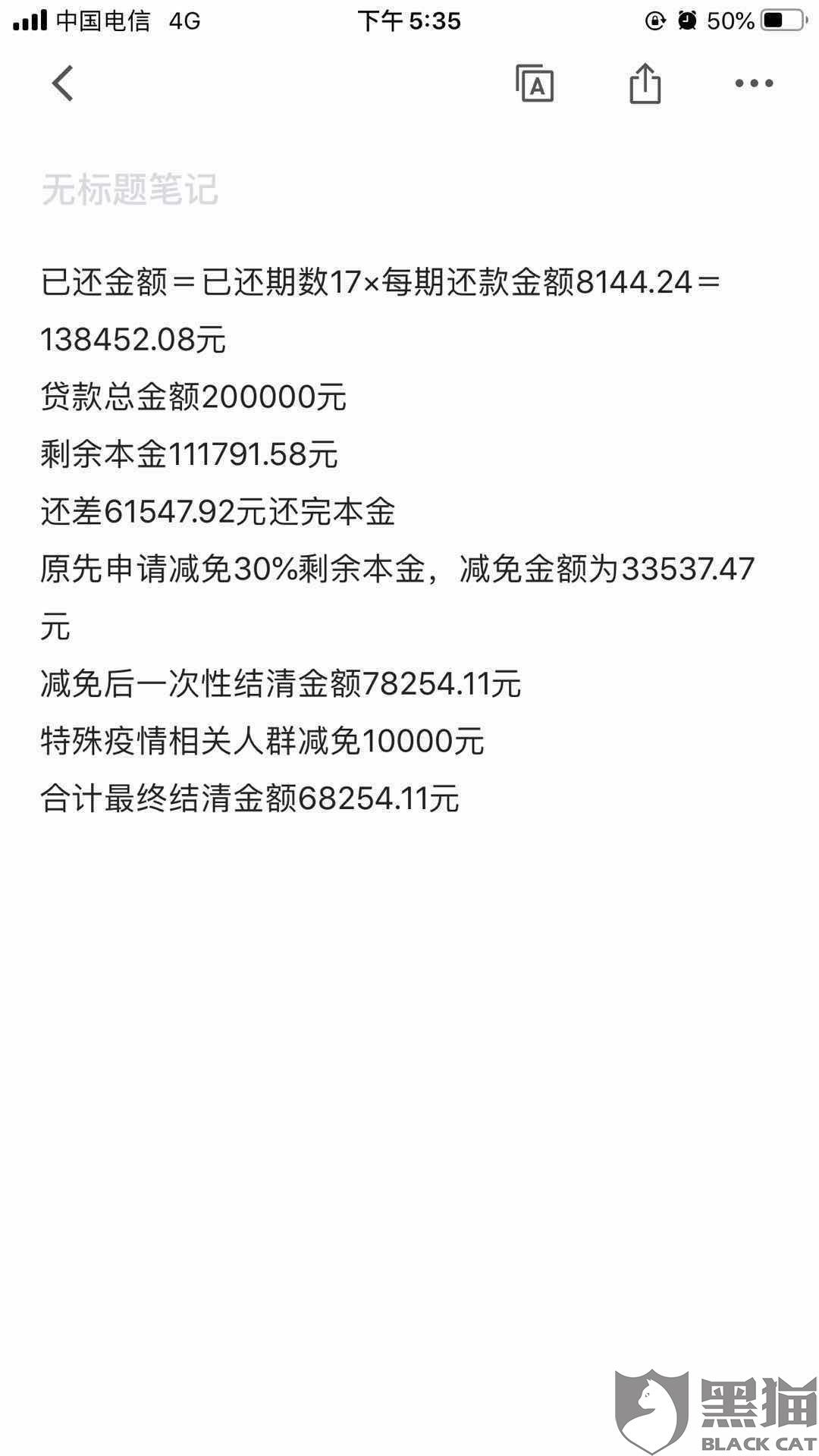 中国电信 4G 下午 5:35 50%

无标题笔记

已还金额＝已还期数17×每期还款金额8144.24＝138452.08元
贷款总金额200000元
剩余本金111791.58元
还差61547.92元还完本金
原先申请减免30%剩余本金，减免金额为33537.47元
减免后一次性结清金额78254.11元
特殊疫情相关人群减免10000元
合计最终结清金额68254.11元

黑猫
BLACK CAT